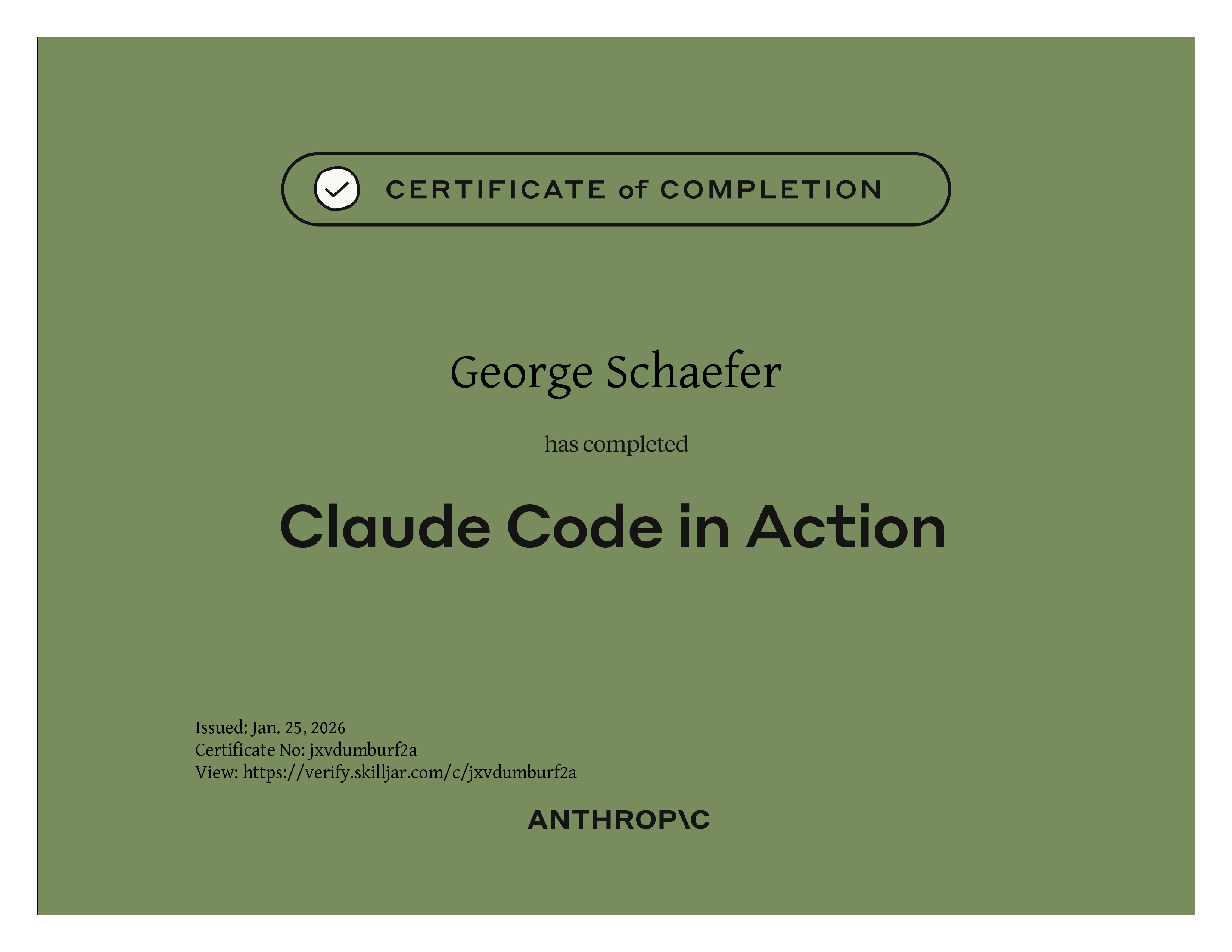 CERTIFICATE of COMPLETION

George Schaefer

has completed

Claude Code in Action

Issued: Jan. 25, 2026
Certificate No: jxvdumburf2a
View: https://verify.skilljar.com/c/jxvdumburf2a

ANTHROP\C